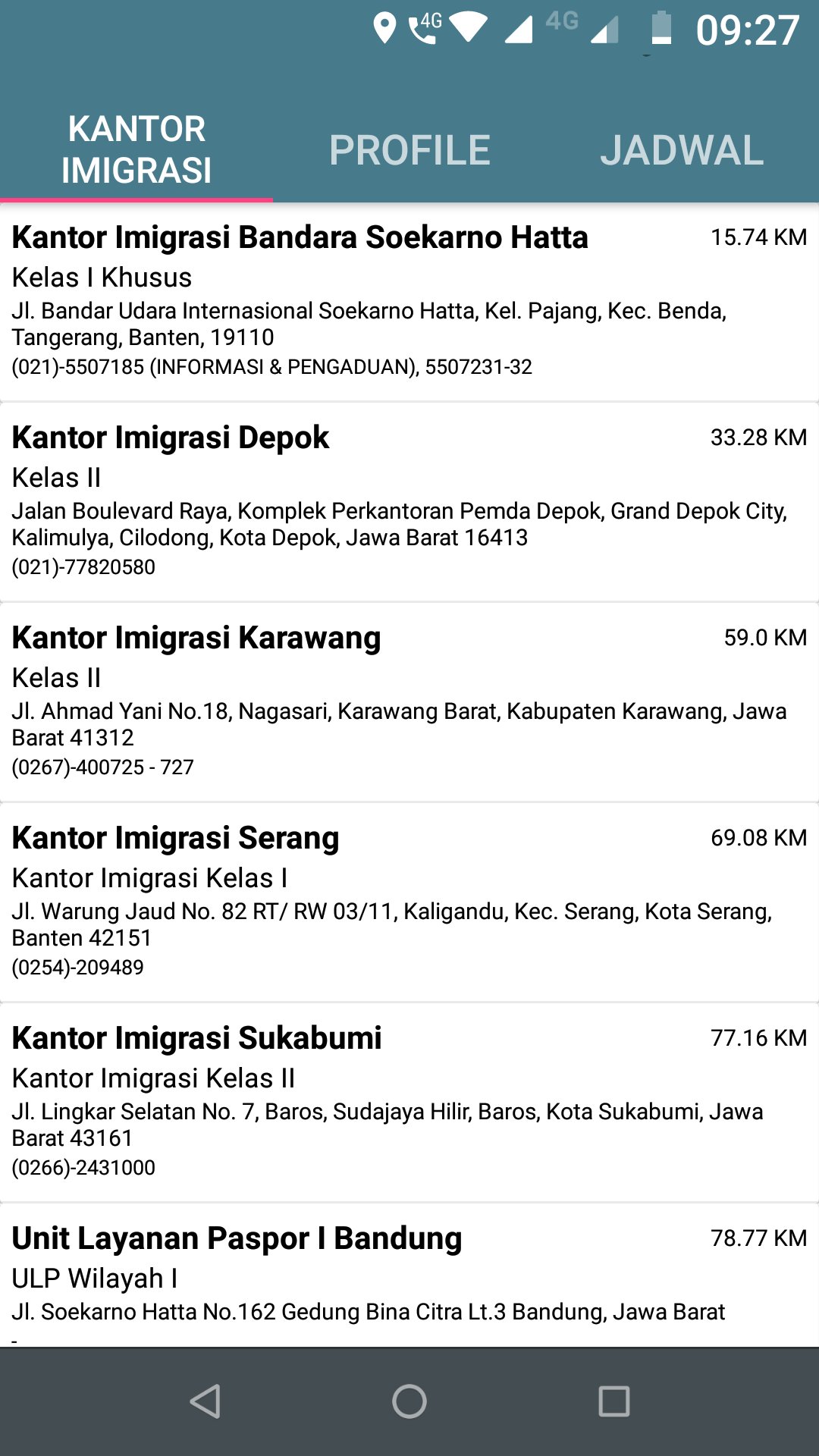 4G 4G 09:27

KANTOR IMIGRASI
PROFILE
JADWAL

Kantor Imigrasi Bandara Soekarno Hatta
15.74 KM
Kelas I Khusus
Jl. Bandar Udara Internasional Soekarno Hatta, Kel. Pajang, Kec. Benda, Tangerang, Banten, 19110
(021)-5507185 (INFORMASI & PENGADUAN), 5507231-32

Kantor Imigrasi Depok
33.28 KM
Kelas II
Jalan Boulevard Raya, Komplek Perkantoran Pemda Depok, Grand Depok City, Kalimulya, Cilodong, Kota Depok, Jawa Barat 16413
(021)-77820580

Kantor Imigrasi Karawang
59.0 KM
Kelas II
Jl. Ahmad Yani No.18, Nagasari, Karawang Barat, Kabupaten Karawang, Jawa Barat 41312
(0267)-400725 - 727

Kantor Imigrasi Serang
69.08 KM
Kantor Imigrasi Kelas I
Jl. Warung Jaud No. 82 RT/ RW 03/11, Kaligandu, Kec. Serang, Kota Serang, Banten 42151
(0254)-209489

Kantor Imigrasi Sukabumi
77.16 KM
Kantor Imigrasi Kelas II
Jl. Lingkar Selatan No. 7, Baros, Sudajaya Hilir, Baros, Kota Sukabumi, Jawa Barat 43161
(0266)-2431000

Unit Layanan Paspor I Bandung
78.77 KM
ULP Wilayah I
Jl. Soekarno Hatta No.162 Gedung Bina Citra Lt.3 Bandung, Jawa Barat
-